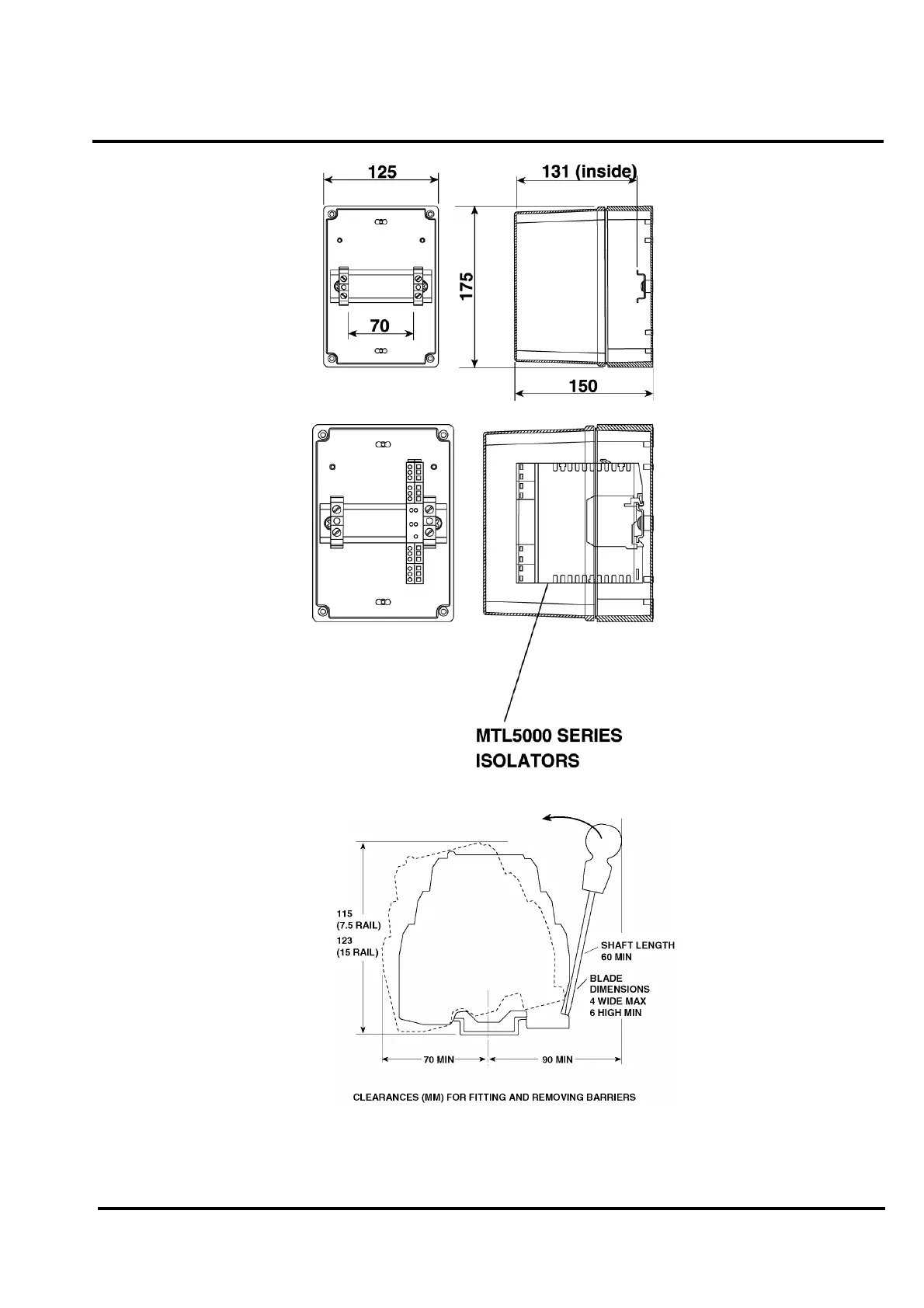 125

131 (inside)

175

70

150

MTL5000 SERIES ISOLATORS

115
(7.5 RAIL)
123
(15 RAIL)

SHAFT LENGTH
60 MIN

BLADE
DIMENSIONS
4 WIDE MAX
6 HIGH MIN

70 MIN

90 MIN

CLEARANCES (MM) FOR FITTING AND REMOVING BARRIERS